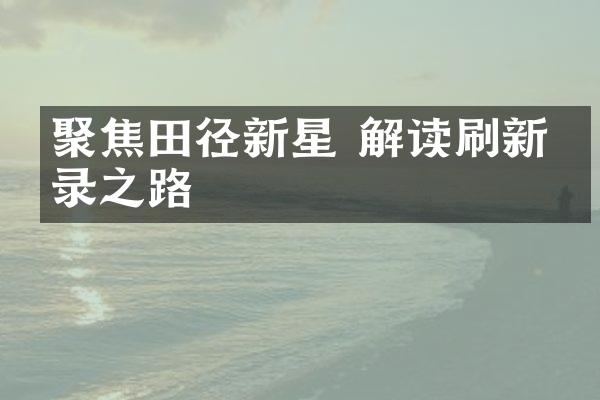 聚焦田径新星 解读刷新录之路